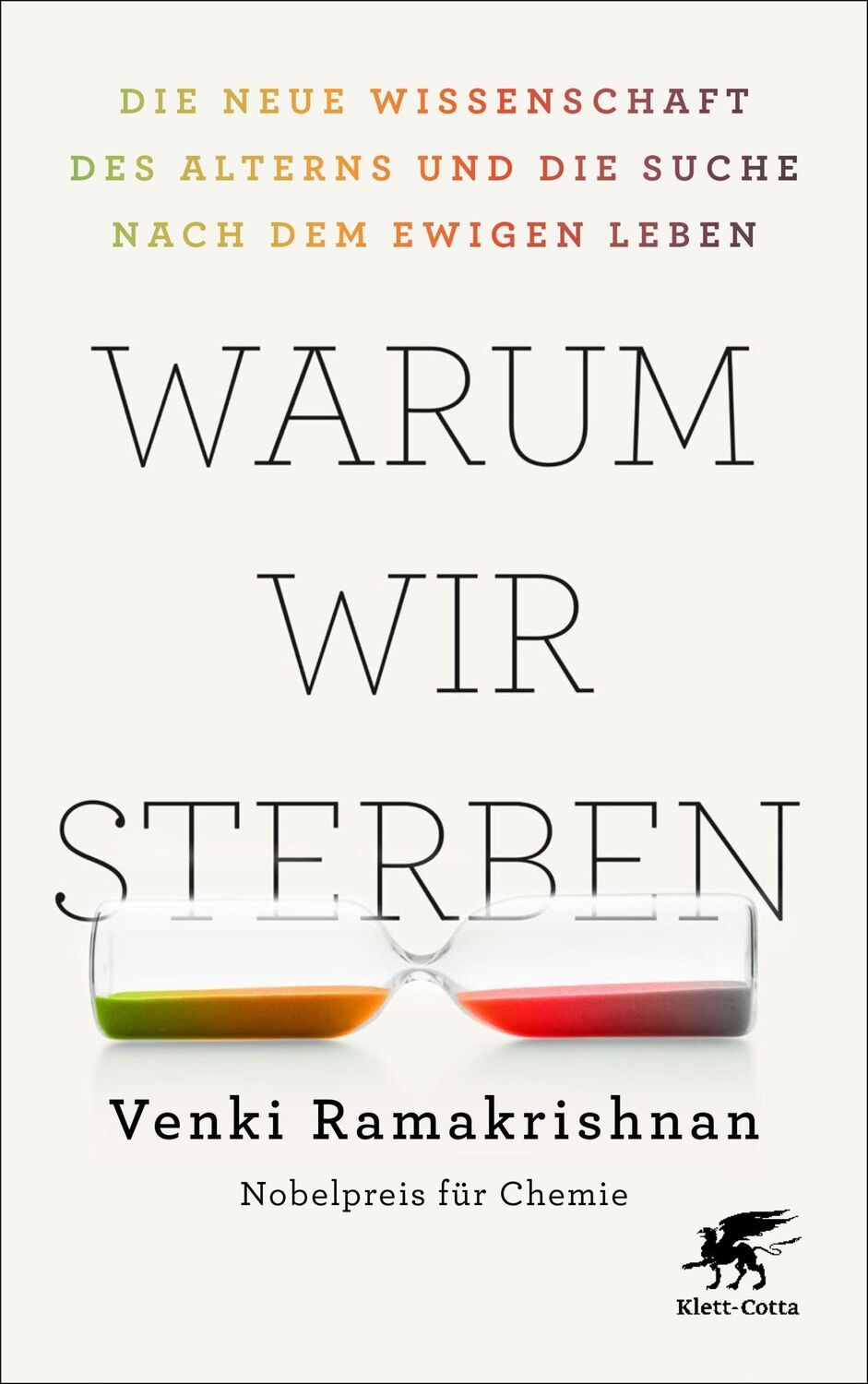 DIE NEUE WISSENSCHAFT DES ALTERNS UND DIE SUCHE NACH DEM EWIGEN LEBEN

WARUM WIR STERBEN

Venki Ramakrishnan

Nobelpreis für Chemie

Klett-Cotta